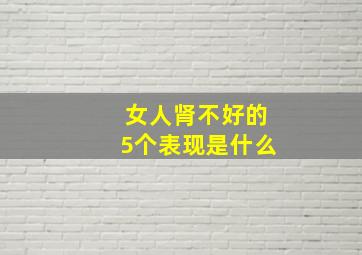 女人肾不好的
5个表现是什么